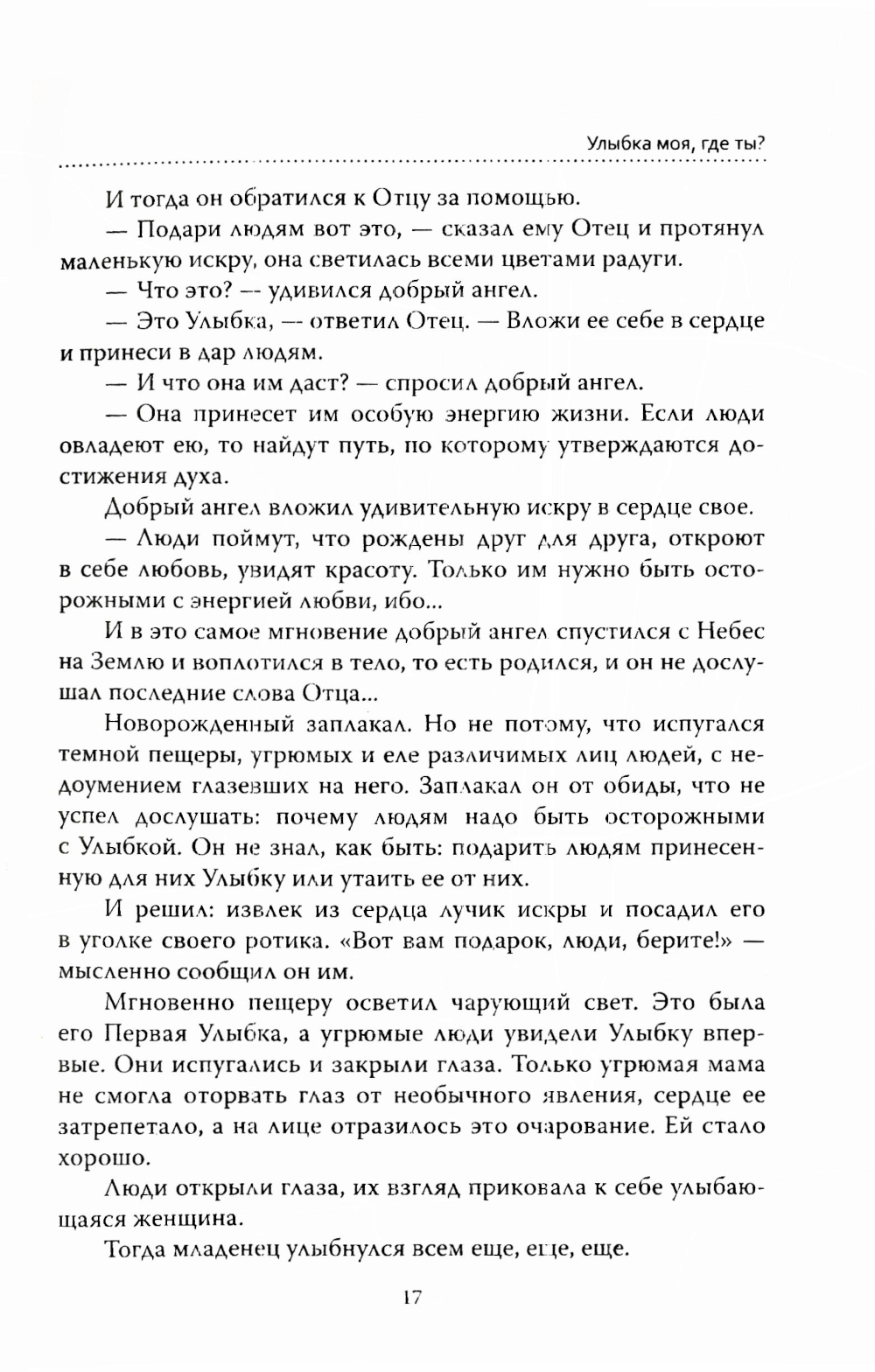 Улыбка моя, где ты?

И тогда он обратился к Отцу за помощью.

— Подари людям вот это, — сказал ему Отец и протянул маленькую искру, она светилась всеми цветами радуги.

— Что это? — удивился добрый ангел.

— Это Улыбка, — ответил Отец. — Вложи ее себе в сердце и принеси в дар людям.

— И что она им даст? — спросил добрый ангел.

— Она принесет им особую энергию жизни. Если люди овладеют ею, то найдут путь, по которому утверждаются достижения духа.

Добрый ангел вложил удивительную искру в сердце свое.

— Люди поймут, что рождены друг для друга, откроют в себе любовь, увидят красоту. Только им нужно быть осторожными с энергией любви, ибо...

И в это самое мгновение добрый ангел спустился с Небес на Землю и воплотился в тело, то есть родился, и он не дослушал последние слова Отца...

Новорожденный заплакал. Но не потому, что испугался темной пещеры, угрюмых и еле различимых лиц людей, с недоумением глазевших на него. Заплакал он от обиды, что не успел дослушать: почему людям надо быть осторожными с Улыбкой. Он не знал, как быть: подарить людям принесенную для них Улыбку или утаить ее от них.

И решил: извлек из сердца лучик искры и посадил его в уголке своего ротика. «Вот вам подарок, люди, берите!» — мысленно сообщил он им.

Мгновенно пещеру осветил чарующий свет. Это была его Первая Улыбка, а угрюмые люди увидели Улыбку впервые. Они испугались и закрыли глаза. Только угрюмая мама не смогла оторвать глаз от необычного явления, сердце ее затрепетало, а на лице отразилось это очарование. Ей стало хорошо.

Люди открыли глаза, их взгляд приковала к себе улыбающаяся женщина.

Тогда младенец улыбнулся всем еще, еще, еще.

17